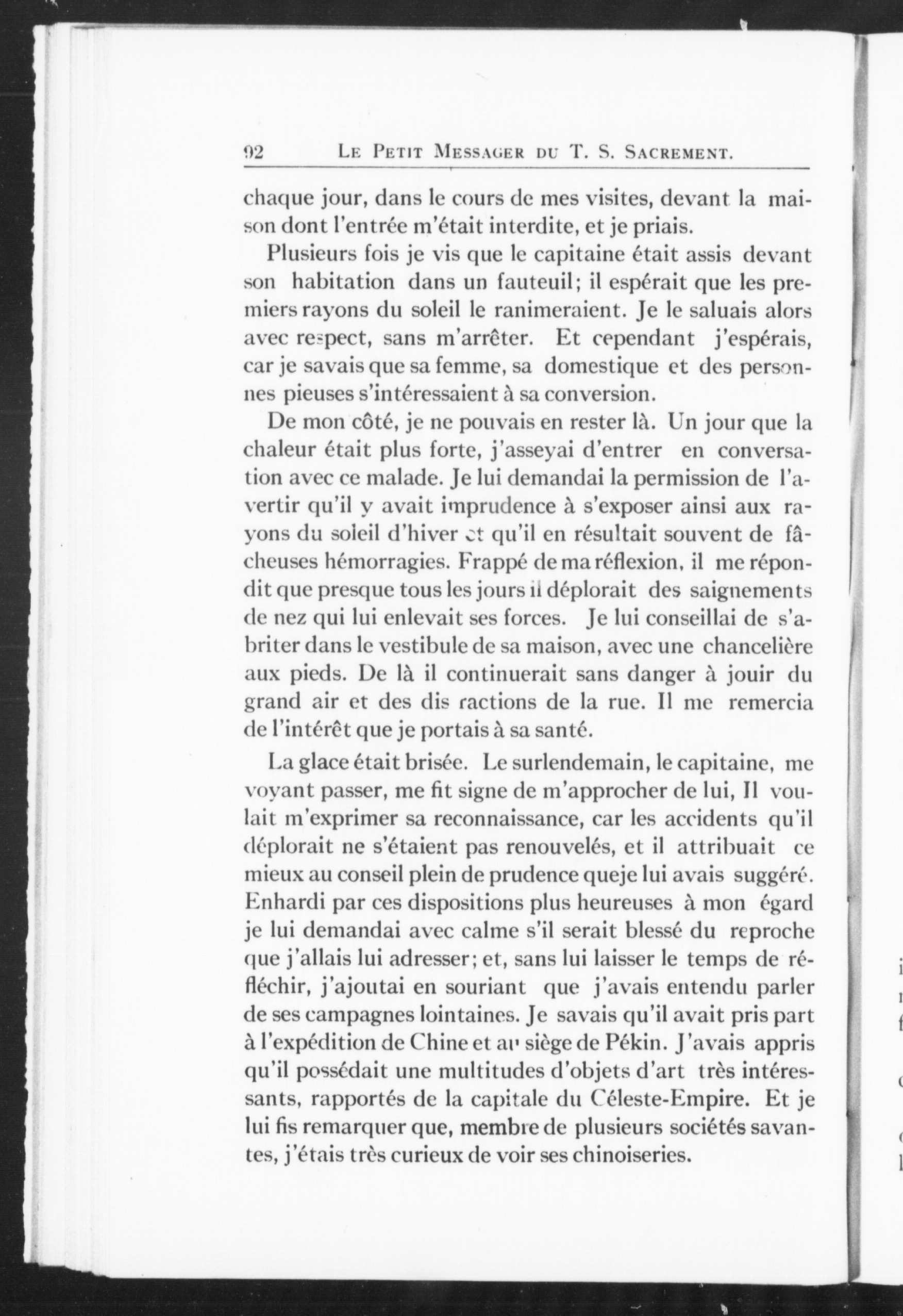 92 LE PETIT MESSAGER DU T. S. SACREMENT.

chaque jour, dans le cours de mes visites, devant la maison dont l'entrée m'était interdite, et je priais.

Plusieurs fois je vis que le capitaine était assis devant son habitation dans un fauteuil; il espérait que les premiers rayons du soleil le ranimeraient. Je le saluais alors avec respect, sans m'arrêter. Et cependant j'espérais, car je savais que sa femme, sa domestique et des personnes pieuses s'intéressaient à sa conversion.

De mon côté, je ne pouvais en rester là. Un jour que la chaleur était plus forte, j'asseyai d'entrer en conversation avec ce malade. Je lui demandai la permission de l'avertir qu'il y avait imprudence à s'exposer ainsi aux rayons du soleil d'hiver et qu'il en résultait souvent de fâcheuses hémorragies. Frappé de ma réflexion, il me répondit que presque tous les jours il déplorait des saignements de nez qui lui enlevait ses forces. Je lui conseillai de s'abriter dans le vestibule de sa maison, avec une chancelière aux pieds. De là il continuerait sans danger à jouir du grand air et des dis ractions de la rue. Il me remercia de l'intérêt que je portais à sa santé.

La glace était brisée. Le surlendemain, le capitaine, me voyant passer, me fit signe de m'approcher de lui, Il voulait m'exprimer sa reconnaissance, car les accidents qu'il déplorait ne s'étaient pas renouvelés, et il attribuait ce mieux au conseil plein de prudence queje lui avais suggéré. Enhardi par ces dispositions plus heureuses à mon égard je lui demandai avec calme s'il serait blessé du reproche que j'allais lui adresser; et, sans lui laisser le temps de réfléchir, j'ajoutai en souriant que j'avais entendu parler de ses campagnes lointaines. Je savais qu'il avait pris part à l'expédition de Chine et au siège de Pékin. J'avais appris qu'il possédait une multitudes d'objets d'art très intéressants, rapportés de la capitale du Céleste-Empire. Et je lui fis remarquer que, membre de plusieurs sociétés savantes, j'étais très curieux de voir ses chinoiseries.